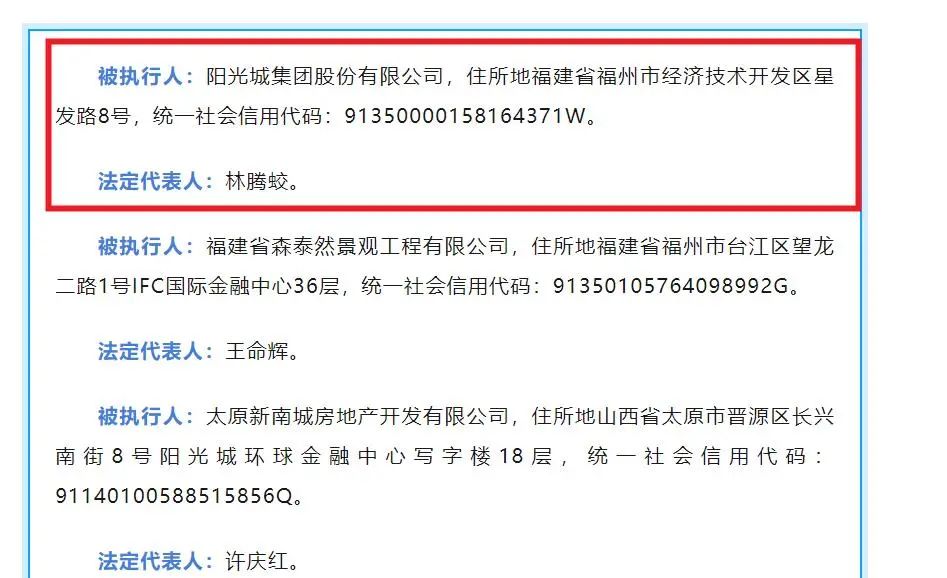 被执行人：阳光城集团股份有限公司，住所地福建省福州市经济技术开发区星发路8号，统一社会信用代码：91350000158164371W。

法定代表人：林腾蛟。

被执行人：福建省森泰然景观工程有限公司，住所地福建省福州市台江区望龙二路1号IFC国际金融中心36层，统一社会信用代码：91350105764098992G。

法定代表人：王命辉。

被执行人：太原新南城房地产开发有限公司，住所地山西省太原市晋源区长兴南街8号阳光城环球金融中心写字楼18层，统一社会信用代码：91140100588515856Q。

法定代表人：许庆红。